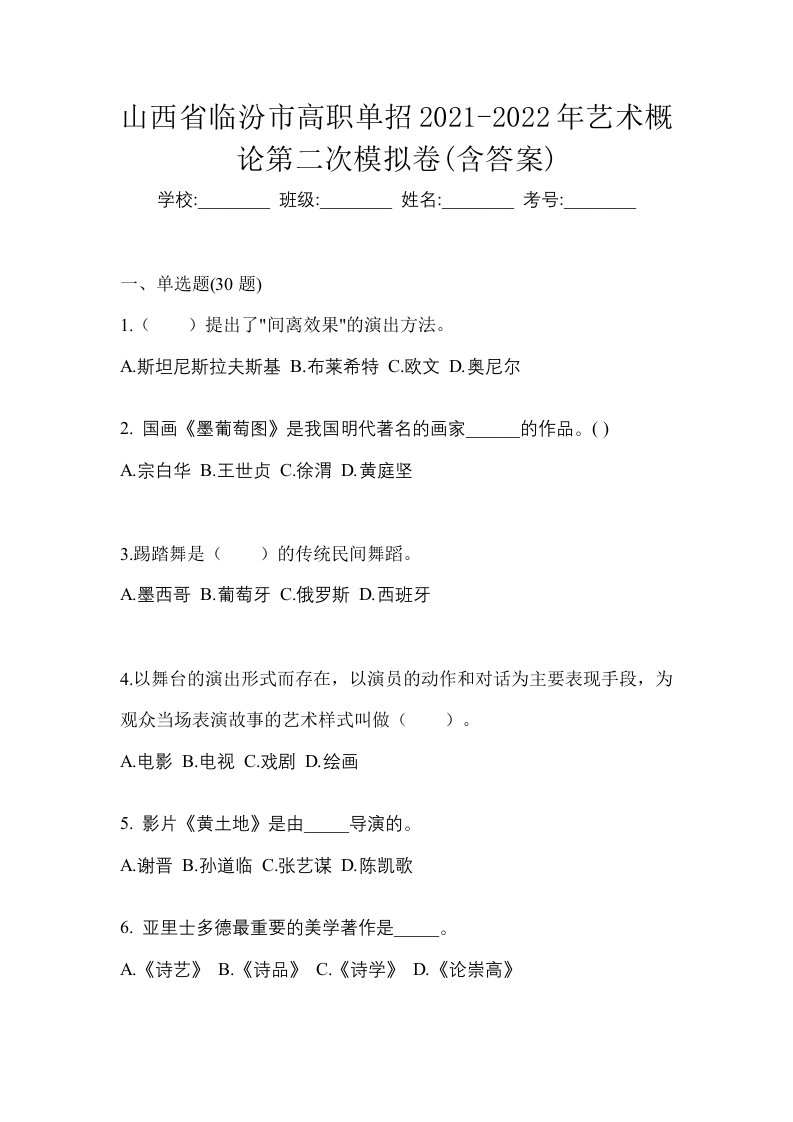 山西省临汾市高职单招2021-2022年艺术概论第二次模拟卷(含答案)

学校:________ 班级:________ 姓名:________ 考号:________

一、单选题(30 题)

1.（　　）提出了"间离效果"的演出方法。

A.斯坦尼斯拉夫斯基 B.布莱希特 C.欧文 D.奥尼尔

2. 国画《墨葡萄图》是我国明代著名的画家______的作品。( )

A.宗白华 B.王世贞 C.徐渭 D.黄庭坚

3.踢踏舞是（　　）的传统民间舞蹈。

A.墨西哥 B.葡萄牙 C.俄罗斯 D.西班牙

4.以舞台的演出形式而存在，以演员的动作和对话为主要表现手段，为观众当场表演故事的艺术样式叫做（　　）。

A.电影 B.电视 C.戏剧 D.绘画

5. 影片《黄土地》是由_____导演的。

A.谢晋 B.孙道临 C.张艺谋 D.陈凯歌

6. 亚里士多德最重要的美学著作是_____。

A.《诗艺》 B.《诗品》 C.《诗学》 D.《论崇高》